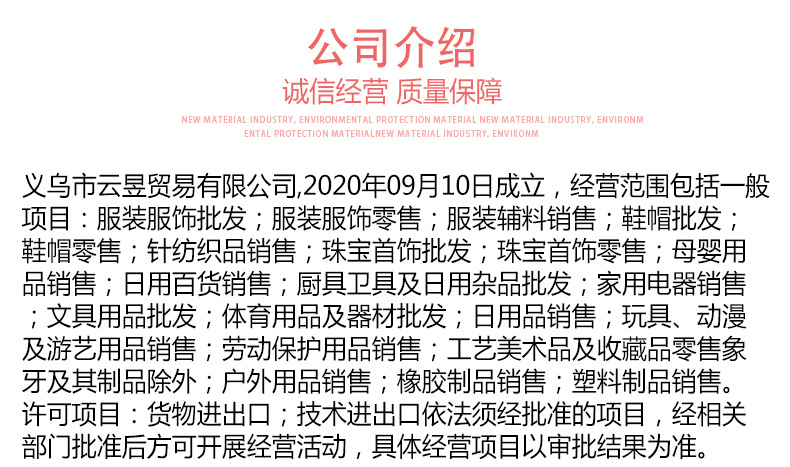 公司介绍

诚信经营 质量保障

NEW MATERIAL INDUSTRY, ENVIRONMENTAL PROTECTION MATERIAL NEW MATERIAL INDUSTRY, ENVIRONM ENTAL PROTECTION MATERIALNEW MATERIAL INDUSTRY, ENVIRONM

义乌市云昱贸易有限公司,2020年09月10日成立，经营范围包括一般项目：服装服饰批发；服装服饰零售；服装辅料销售；鞋帽批发；鞋帽零售；针纺织品销售；珠宝首饰批发；珠宝首饰零售；母婴用品销售；日用百货销售；厨具卫具及日用杂品批发；家用电器销售；文具用品批发；体育用品及器材批发；日用品销售；玩具、动漫及游艺用品销售；劳动保护用品销售；工艺美术品及收藏品零售象牙及其制品除外；户外用品销售；橡胶制品销售；塑料制品销售。许可项目：货物进出口；技术进出口依法须经批准的项目，经相关部门批准后方可开展经营活动，具体经营项目以审批结果为准。